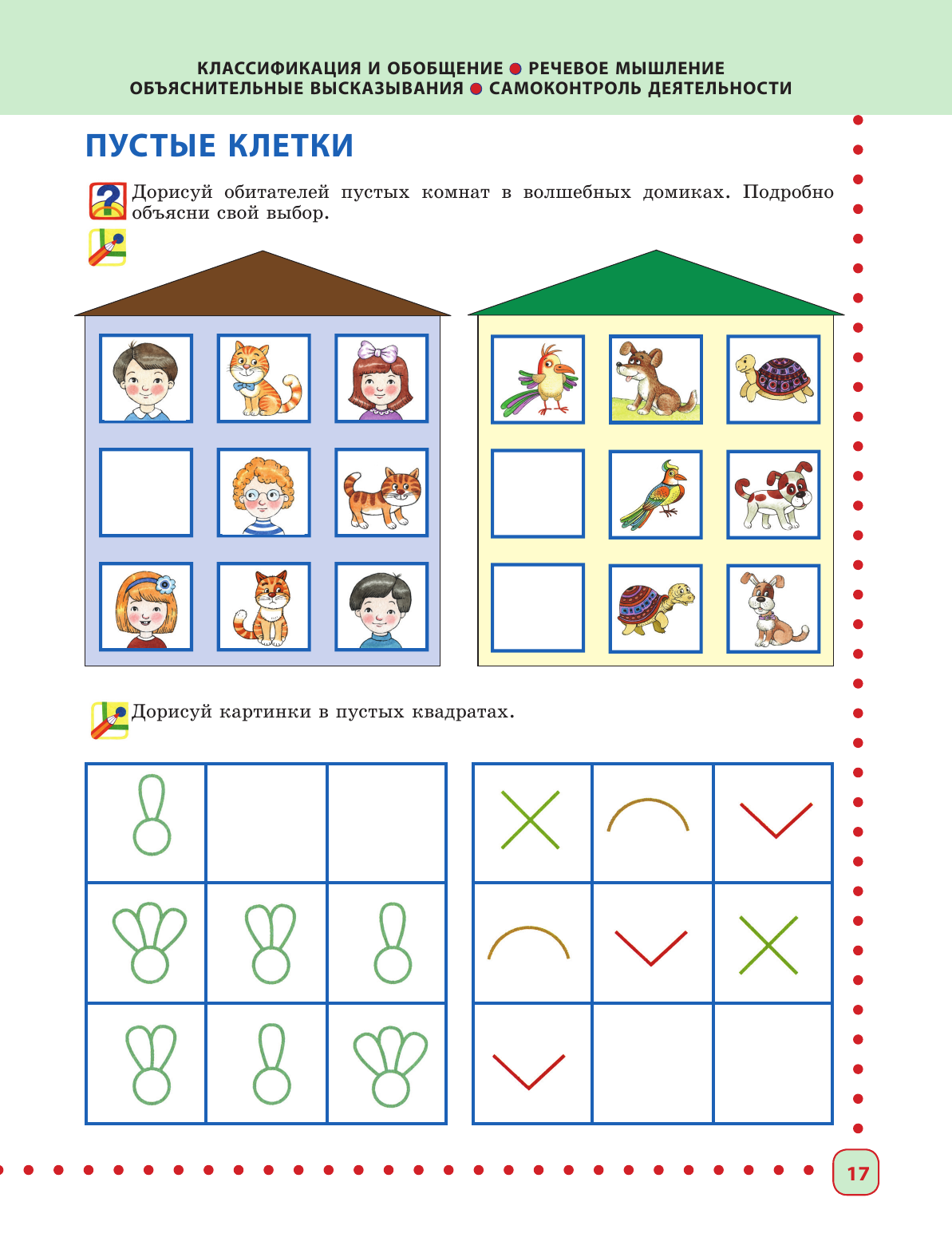 КЛАССИФИКАЦИЯ И ОБОБЩЕНИЕ ● РЕЧЕВОЕ МЫШЛЕНИЕ
ОБЪЯСНИТЕЛЬНЫЕ ВЫСКАЗЫВАНИЯ ● САМОКОНТРОЛЬ ДЕЯТЕЛЬНОСТИ

ПУСТЫЕ КЛЕТКИ

Дорисуй обитателей пустых комнат в волшебных домиках. Подробно объясни свой выбор.

Дорисуй картинки в пустых квадратах.

17